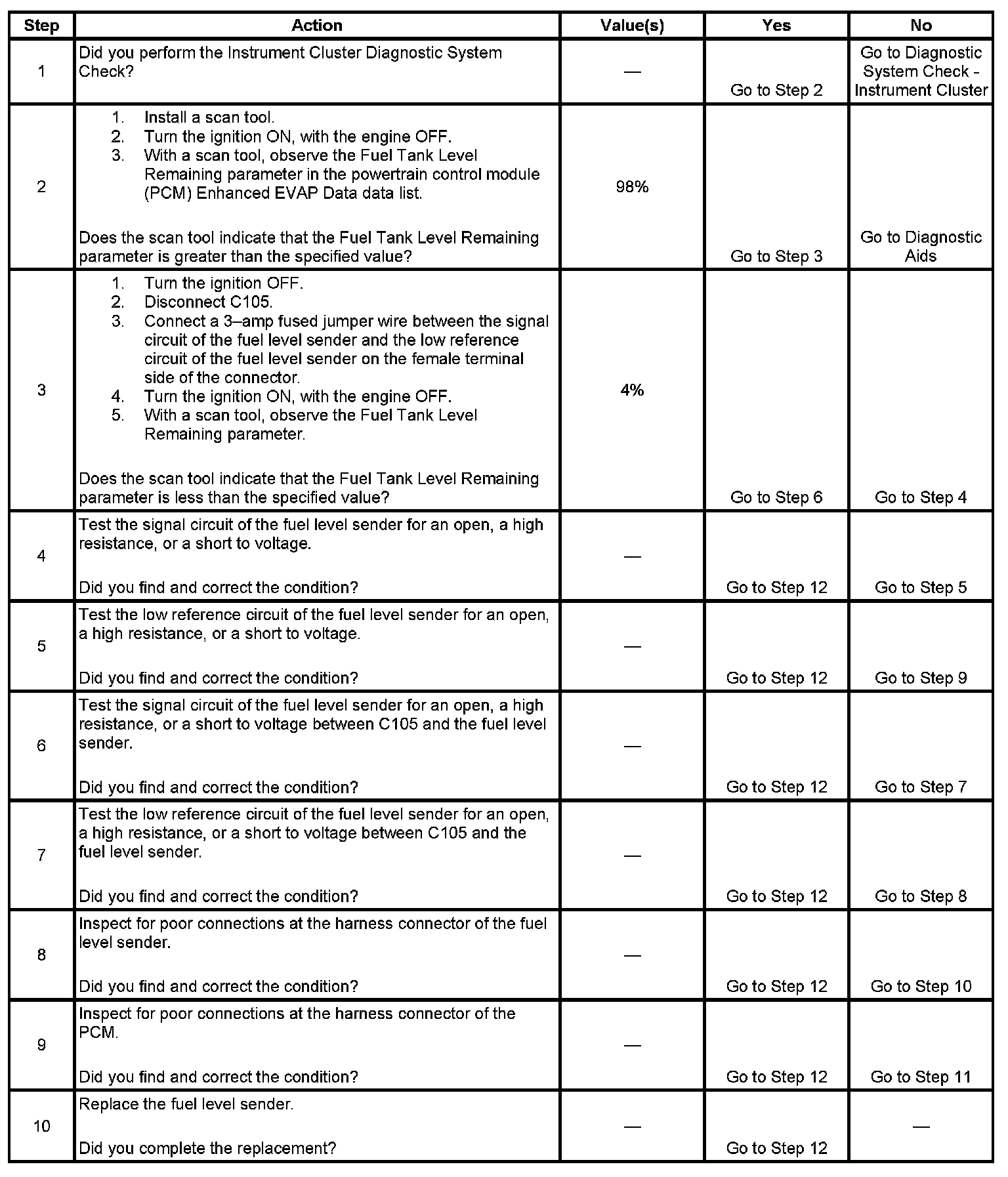 | Step | Action | Value(s) | Yes | No |
|---|---|---|---|---|
| 1 | Did you perform the Instrument Cluster Diagnostic System Check? | — | Go to Step 2 | Go to Diagnostic System Check - Instrument Cluster |
| 2 | 1. Install a scan tool. 2. Turn the ignition ON, with the engine OFF. 3. With a scan tool, observe the Fuel Tank Level Remaining parameter in the powertrain control module (PCM) Enhanced EVAP Data data list. Does the scan tool indicate that the Fuel Tank Level Remaining parameter is greater than the specified value? | 98% | Go to Step 3 | Go to Diagnostic Aids |
| 3 | 1. Turn the ignition OFF. 2. Disconnect C105. 3. Connect a 3–amp fused jumper wire between the signal circuit of the fuel level sender and the low reference circuit of the fuel level sender on the female terminal side of the connector. 4. Turn the ignition ON, with the engine OFF. 5. With a scan tool, observe the Fuel Tank Level Remaining parameter. Does the scan tool indicate that the Fuel Tank Level Remaining parameter is less than the specified value? | 4% | Go to Step 6 | Go to Step 4 |
| 4 | Test the signal circuit of the fuel level sender for an open, a high resistance, or a short to voltage. Did you find and correct the condition? | — | Go to Step 12 | Go to Step 5 |
| 5 | Test the low reference circuit of the fuel level sender for an open, a high resistance, or a short to voltage. Did you find and correct the condition? | — | Go to Step 12 | Go to Step 9 |
| 6 | Test the signal circuit of the fuel level sender for an open, a high resistance, or a short to voltage between C105 and the fuel level sender. Did you find and correct the condition? | — | Go to Step 12 | Go to Step 7 |
| 7 | Test the low reference circuit of the fuel level sender for an open, a high resistance, or a short to voltage between C105 and the fuel level sender. Did you find and correct the condition? | — | Go to Step 12 | Go to Step 8 |
| 8 | Inspect for poor connections at the harness connector of the fuel level sender. Did you find and correct the condition? | — | Go to Step 12 | Go to Step 10 |
| 9 | Inspect for poor connections at the harness connector of the PCM. Did you find and correct the condition? | — | Go to Step 12 | Go to Step 11 |
| 10 | Replace the fuel level sender. Did you complete the replacement? | — | Go to Step 12 | — |